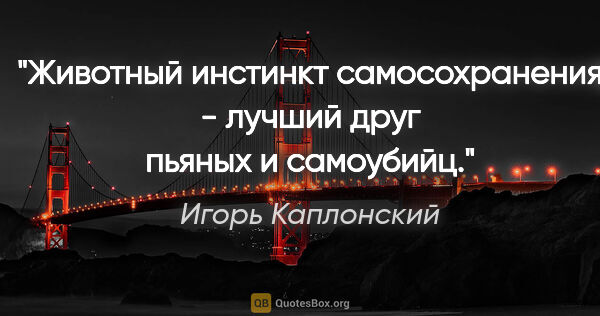 "Животный инстинкт самосохранения - лучший друг пьяных и самоубийц."

Игорь Каплонский

QB QuotesBox.org